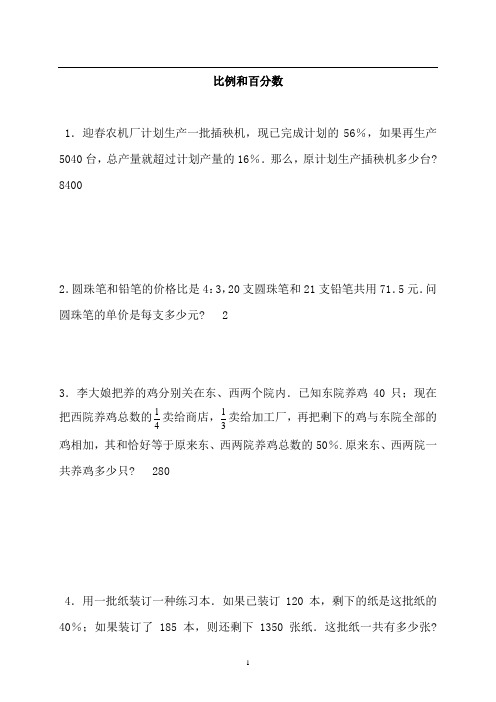 比例和百分数

1．迎春农机厂计划生产一批插秧机，现已完成计划的 56％，如果再生产 5040 台，总产量就超过计划产量的 16％．那么，原计划生产插秧机多少台? 8400

2.圆珠笔和铅笔的价格比是 4：3，20 支圆珠笔和 21 支铅笔共用 71．5 元.问圆珠笔的单价是每支多少元？ 2

3．李大娘把养的鸡分别关在东、西两个院内．已知东院养鸡 40 只；现在把西院养鸡总数的$\frac{1}{4}$卖给商店，$\frac{1}{3}$卖给加工厂，再把剩下的鸡与东院全部的鸡相加，其和恰好等于原来东、西两院养鸡总数的 50%.原来东、西两院一共养鸡多少只? 280

4．用一批纸装订一种练习本．如果已装订 120 本，剩下的纸是这批纸的 40％；如果装订了 185 本，则还剩下 1350 张纸．这批纸一共有多少张?

1